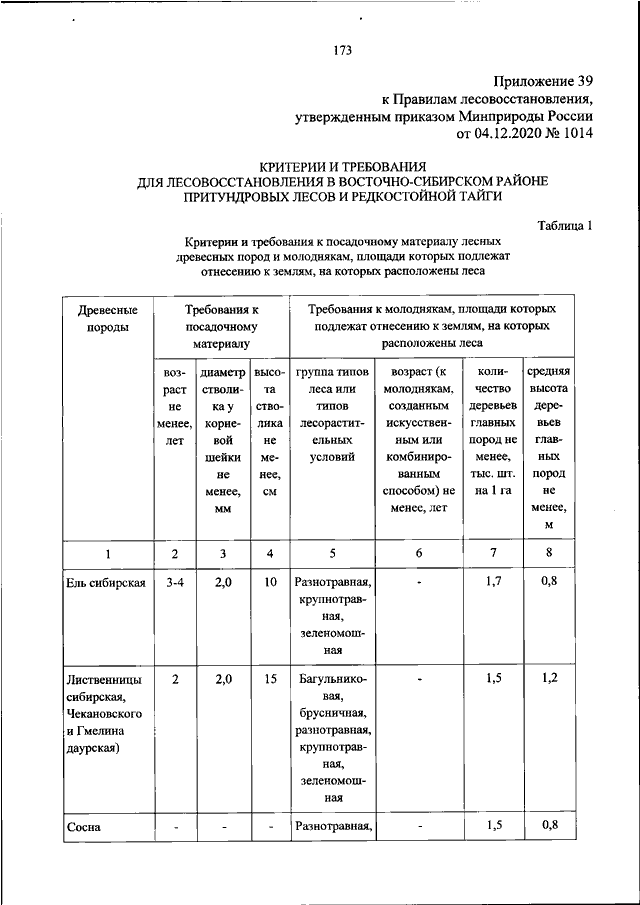 173

Приложение 39
к Правилам лесовосстановления,
утвержденным приказом Минприроды России
от 04.12.2020 № 1014

КРИТЕРИИ И ТРЕБОВАНИЯ
ДЛЯ ЛЕСОВОССТАНОВЛЕНИЯ В ВОСТОЧНО-СИБИРСКОМ РАЙОНЕ ПРИТУНДРОВЫХ ЛЕСОВ И РЕДКОСТОЙНОЙ ТАЙГИ

Таблица 1

Критерии и требования к посадочному материалу лесных древесных пород и молоднякам, площади которых подлежат отнесению к землям, на которых расположены леса

| Древесные породы | Требования к посадочному материалу | | | Требования к молоднякам, площади которых подлежат отнесению к землям, на которых расположены леса | | | |
|---|---|---|---|---|---|---|---|
| | возраст не менее, лет | диаметр стволика у корневой шейки не менее, мм | высота стволика не менее, см | группа типов леса или типов лесорастительных условий | возраст (к молоднякам, созданным искусственным или комбинированным способом) не менее, лет | количество деревьев главных пород не менее, тыс. шт. на 1 га | средняя высота деревьев главных пород не менее, м |
| 1 | 2 | 3 | 4 | 5 | 6 | 7 | 8 |
| Ель сибирская | 3-4 | 2,0 | 10 | Разнотравная, крупнотравная, зеленомошная | - | 1,7 | 0,8 |
| Лиственницы сибирская, Чекановского и Гмелина даурская) | 2 | 2,0 | 15 | Багульниковая, брусничная, разнотравная, крупнотравная, зеленомошная | - | 1,5 | 1,2 |
| Сосна | - | - | - | Разнотравная, | - | 1,5 | 0,8 |